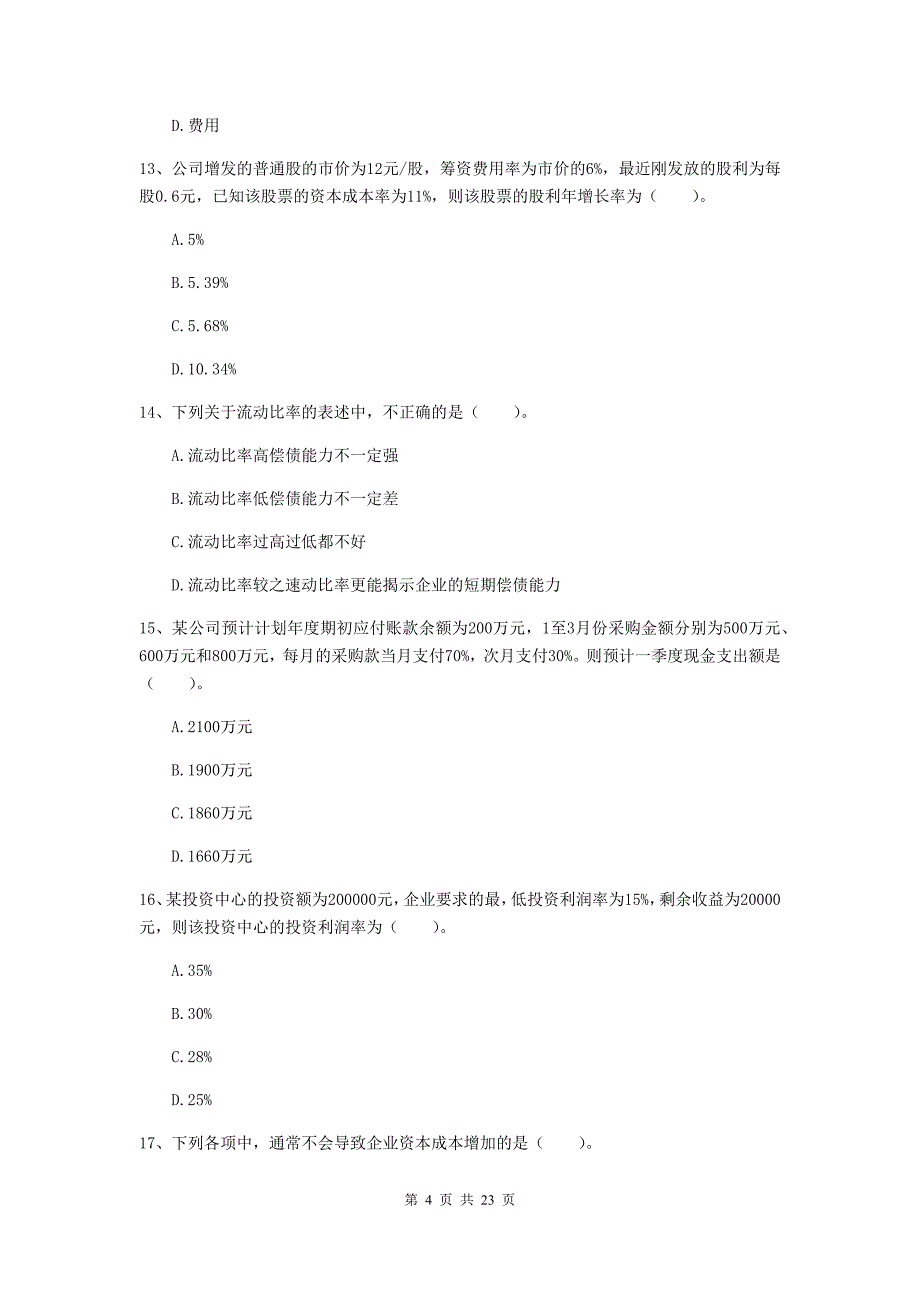 D.费用

13、公司增发的普通股的市价为12元/股，筹资费用率为市价的6%，最近刚发放的股利为每股0.6元，已知该股票的资本成本率为11%，则该股票的股利年增长率为（　　）。

A.5%

B.5.39%

C.5.68%

D.10.34%

14、下列关于流动比率的表述中，不正确的是（　　）。

A.流动比率高偿债能力不一定强

B.流动比率低偿债能力不一定差

C.流动比率过高过低都不好

D.流动比率较之速动比率更能揭示企业的短期偿债能力

15、某公司预计计划年度期初应付账款余额为200万元，1至3月份采购金额分别为500万元、600万元和800万元，每月的采购款当月支付70%，次月支付30%。则预计一季度现金支出额是（　　）。

A.2100万元

B.1900万元

C.1860万元

D.1660万元

16、某投资中心的投资额为200000元，企业要求的最，低投资利润率为15%，剩余收益为20000元，则该投资中心的投资利润率为（　　）。

A.35%

B.30%

C.28%

D.25%

17、下列各项中，通常不会导致企业资本成本增加的是（　　）。

第 4 页 共 23 页